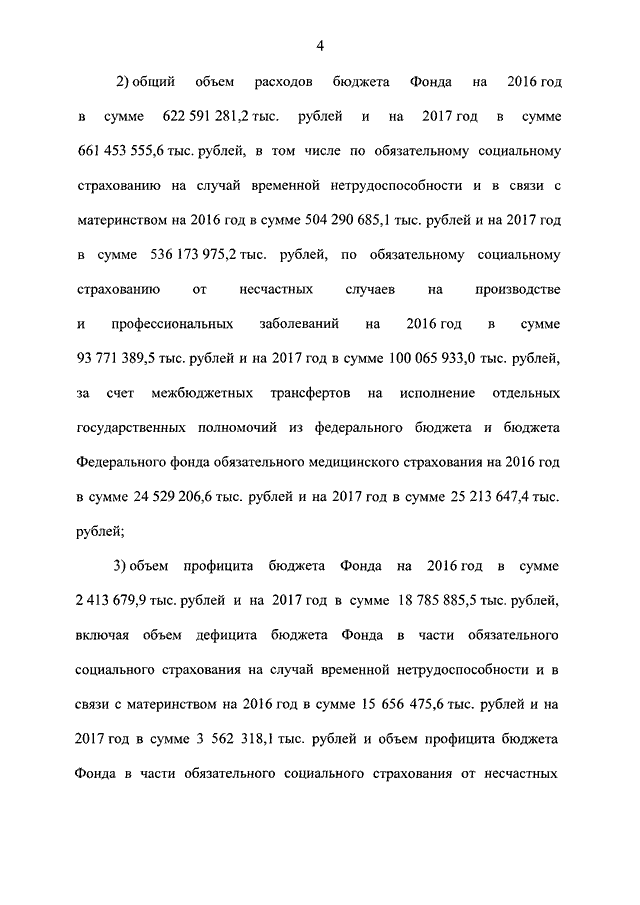 4

2) общий объем расходов бюджета Фонда на 2016 год в сумме 622 591 281,2 тыс. рублей и на 2017 год в сумме 661 453 555,6 тыс. рублей, в том числе по обязательному социальному страхованию на случай временной нетрудоспособности и в связи с материнством на 2016 год в сумме 504 290 685,1 тыс. рублей и на 2017 год в сумме 536 173 975,2 тыс. рублей, по обязательному социальному страхованию от несчастных случаев на производстве и профессиональных заболеваний на 2016 год в сумме 93 771 389,5 тыс. рублей и на 2017 год в сумме 100 065 933,0 тыс. рублей, за счет межбюджетных трансфертов на исполнение отдельных государственных полномочий из федерального бюджета и бюджета Федерального фонда обязательного медицинского страхования на 2016 год в сумме 24 529 206,6 тыс. рублей и на 2017 год в сумме 25 213 647,4 тыс. рублей;

3) объем профицита бюджета Фонда на 2016 год в сумме 2 413 679,9 тыс. рублей и на 2017 год в сумме 18 785 885,5 тыс. рублей, включая объем дефицита бюджета Фонда в части обязательного социального страхования на случай временной нетрудоспособности и в связи с материнством на 2016 год в сумме 15 656 475,6 тыс. рублей и на 2017 год в сумме 3 562 318,1 тыс. рублей и объем профицита бюджета Фонда в части обязательного социального страхования от несчастных